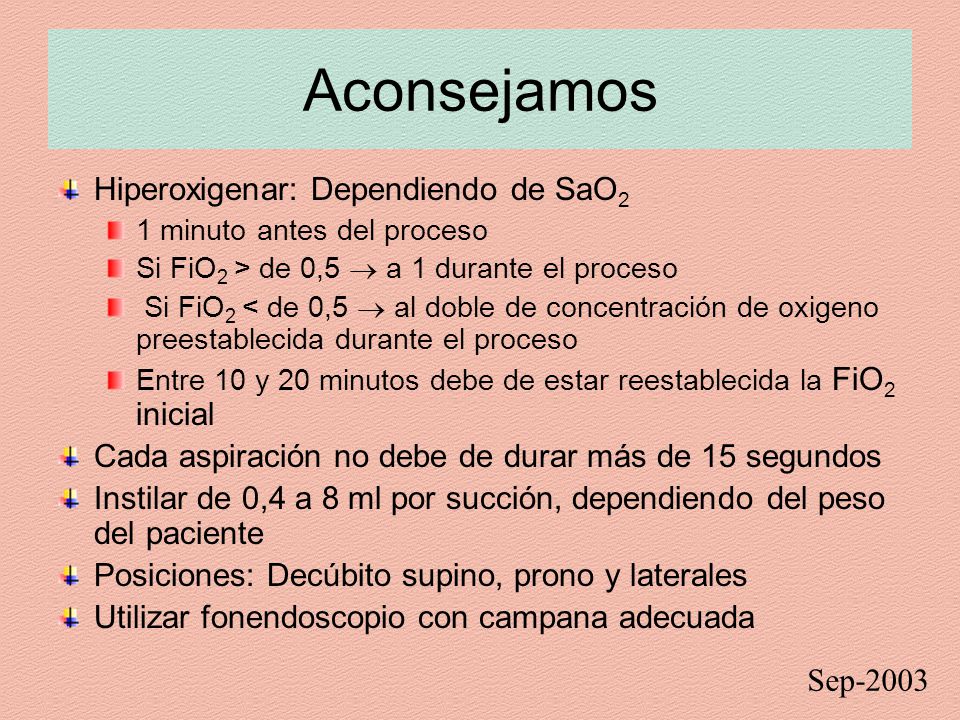 Aconsejamos

Hiperoxigenar: Dependiendo de $SaO_2$

1 minuto antes del proceso

Si $FiO_2$ > de 0,5 $\rightarrow$ a 1 durante el proceso

Si $FiO_2$ < de 0,5 $\rightarrow$ al doble de concentración de oxigeno preestablecida durante el proceso

Entre 10 y 20 minutos debe de estar reestablecida la $FiO_2$ inicial

Cada aspiración no debe de durar más de 15 segundos

Instilar de 0,4 a 8 ml por succión, dependiendo del peso del paciente

Posiciones: Decúbito supino, prono y laterales

Utilizar fonendoscopio con campana adecuada

Sep-2003